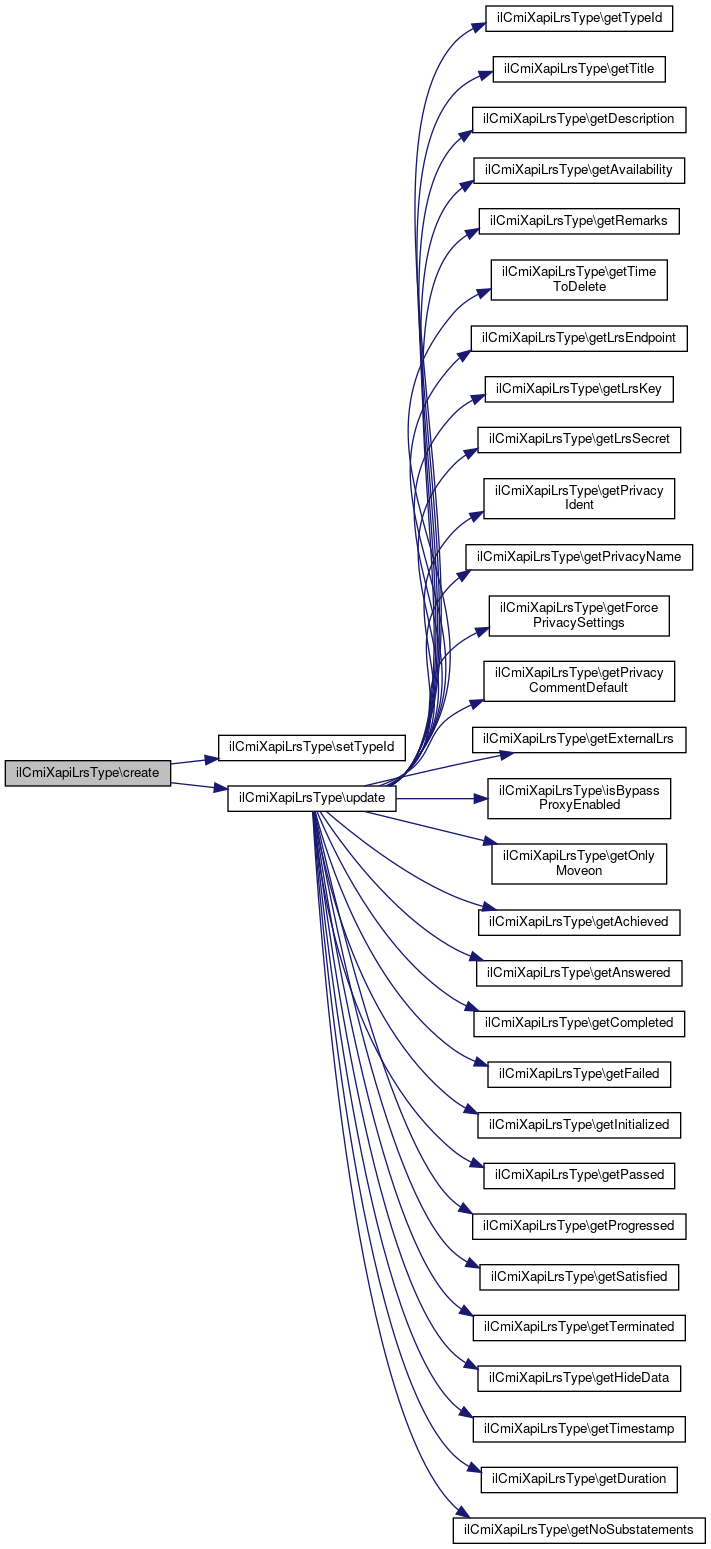 ilCmiXapiLrsType\create

ilCmiXapiLrsType\setTypeId

ilCmiXapiLrsType\update

ilCmiXapiLrsType\getTypeId

ilCmiXapiLrsType\getTitle

ilCmiXapiLrsType\getDescription

ilCmiXapiLrsType\getAvailability

ilCmiXapiLrsType\getRemarks

ilCmiXapiLrsType\getTime ToDelete

ilCmiXapiLrsType\getLrsEndpoint

ilCmiXapiLrsType\getLrsKey

ilCmiXapiLrsType\getLrsSecret

ilCmiXapiLrsType\getPrivacy Ident

ilCmiXapiLrsType\getPrivacyName

ilCmiXapiLrsType\getForce PrivacySettings

ilCmiXapiLrsType\getPrivacy CommentDefault

ilCmiXapiLrsType\getExternalLrs

ilCmiXapiLrsType\isBypass ProxyEnabled

ilCmiXapiLrsType\getOnly Moveon

ilCmiXapiLrsType\getAchieved

ilCmiXapiLrsType\getAnswered

ilCmiXapiLrsType\getCompleted

ilCmiXapiLrsType\getFailed

ilCmiXapiLrsType\getInitialized

ilCmiXapiLrsType\getPassed

ilCmiXapiLrsType\getProgressed

ilCmiXapiLrsType\getSatisfied

ilCmiXapiLrsType\getTerminated

ilCmiXapiLrsType\getHideData

ilCmiXapiLrsType\getTimestamp

ilCmiXapiLrsType\getDuration

ilCmiXapiLrsType\getNoSubstatements